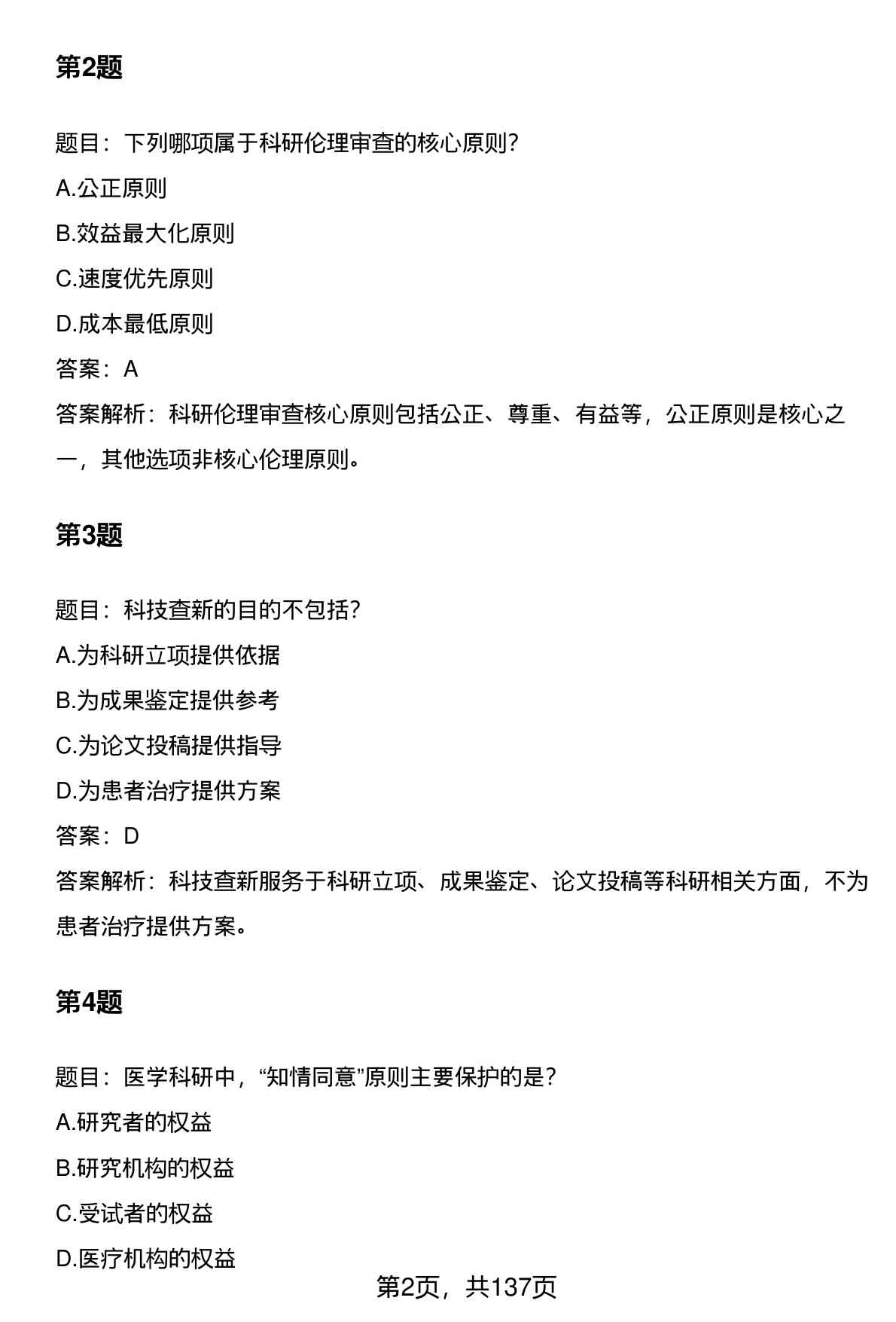 第2题

题目：下列哪项属于科研伦理审查的核心原则?

A.公正原则

B.效益最大化原则

C.速度优先原则

D.成本最低原则

答案：A

答案解析：科研伦理审查核心原则包括公正、尊重、有益等，公正原则是核心之一，其他选项非核心伦理原则。

第3题

题目：科技查新的目的不包括?

A.为科研立项提供依据

B.为成果鉴定提供参考

C.为论文投稿提供指导

D.为患者治疗提供方案

答案：D

答案解析：科技查新服务于科研立项、成果鉴定、论文投稿等科研相关方面，不为患者治疗提供方案。

第4题

题目：医学科研中，“知情同意”原则主要保护的是?

A.研究者的权益

B.研究机构的权益

C.受试者的权益

D.医疗机构的权益

第2页，共137页